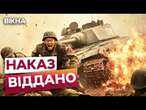 ВІКНА

НАКАЗ
ВІДДАНО